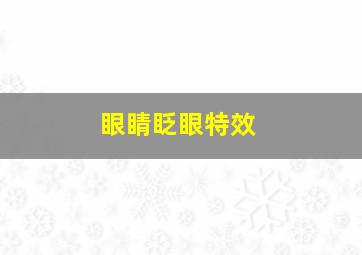 眼睛眨眼特效